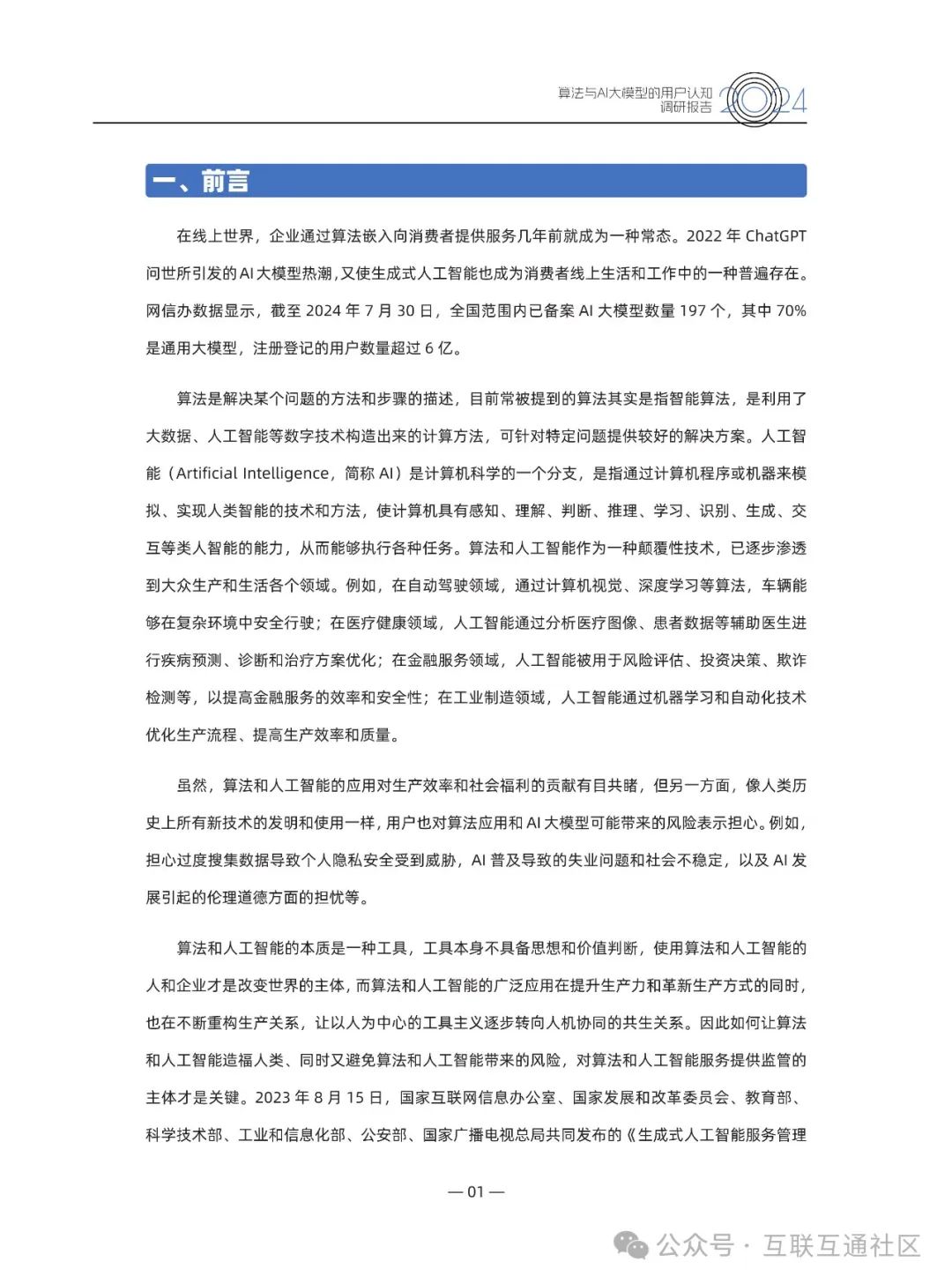 算法与AI大模型的用户认知调研报告 2024

一、前言

在线上世界，企业通过算法嵌入向消费者提供服务几年前就成为一种常态。2022 年 ChatGPT 问世所引发的 AI 大模型热潮，又使生成式人工智能也成为消费者线上生活和工作中的一种普遍存在。网信办数据显示，截至 2024 年 7 月 30 日，全国范围内已备案 AI 大模型数量 197 个，其中 70% 是通用大模型，注册登记的用户数量超过 6 亿。

算法是解决某个问题的方法和步骤的描述，目前常被提到的算法其实是指智能算法，是利用了大数据、人工智能等数字技术构造出来的计算方法，可针对特定问题提供较好的解决方案。人工智能（Artificial Intelligence，简称 AI）是计算机科学的一个分支，是指通过计算机程序或机器来模拟、实现人类智能的技术和方法，使计算机具有感知、理解、判断、推理、学习、识别、生成、交互等类人智能的能力，从而能够执行各种任务。算法和人工智能作为一种颠覆性技术，已逐步渗透到大众生产和生活各个领域。例如，在自动驾驶领域，通过计算机视觉、深度学习等算法，车辆能够在复杂环境中安全行驶；在医疗健康领域，人工智能通过分析医疗图像、患者数据等辅助医生进行疾病预测、诊断和治疗方案优化；在金融服务领域，人工智能被用于风险评估、投资决策、欺诈检测等，以提高金融服务的效率和安全性；在工业制造领域，人工智能通过机器学习和自动化技术优化生产流程、提高生产效率和质量。

虽然，算法和人工智能的应用对生产效率和社会福利的贡献有目共睹，但另一方面，像人类历史上所有新技术的发明和使用一样，用户也对算法应用和 AI 大模型可能带来的风险表示担心。例如，担心过度搜集数据导致个人隐私安全受到威胁，AI 普及导致的失业问题和社会不稳定，以及 AI 发展引起的伦理道德方面的担忧等。

算法和人工智能的本质是一种工具，工具本身不具备思想和价值判断，使用算法和人工智能的人和企业才是改变世界的主体，而算法和人工智能的广泛应用在提升生产力和革新生产方式的同时，也在不断重构生产关系，让以人为中心的工具主义逐步转向人机协同的共生关系。因此如何让算法和人工智能造福人类、同时又避免算法和人工智能带来的风险，对算法和人工智能服务提供监管的主体才是关键。2023 年 8 月 15 日，国家互联网信息办公室、国家发展和改革委员会、教育部、科学技术部、工业和信息化部、公安部、国家广播电视总局共同发布的《生成式人工智能服务管理

— 01 —

公众号 · 互联互通社区